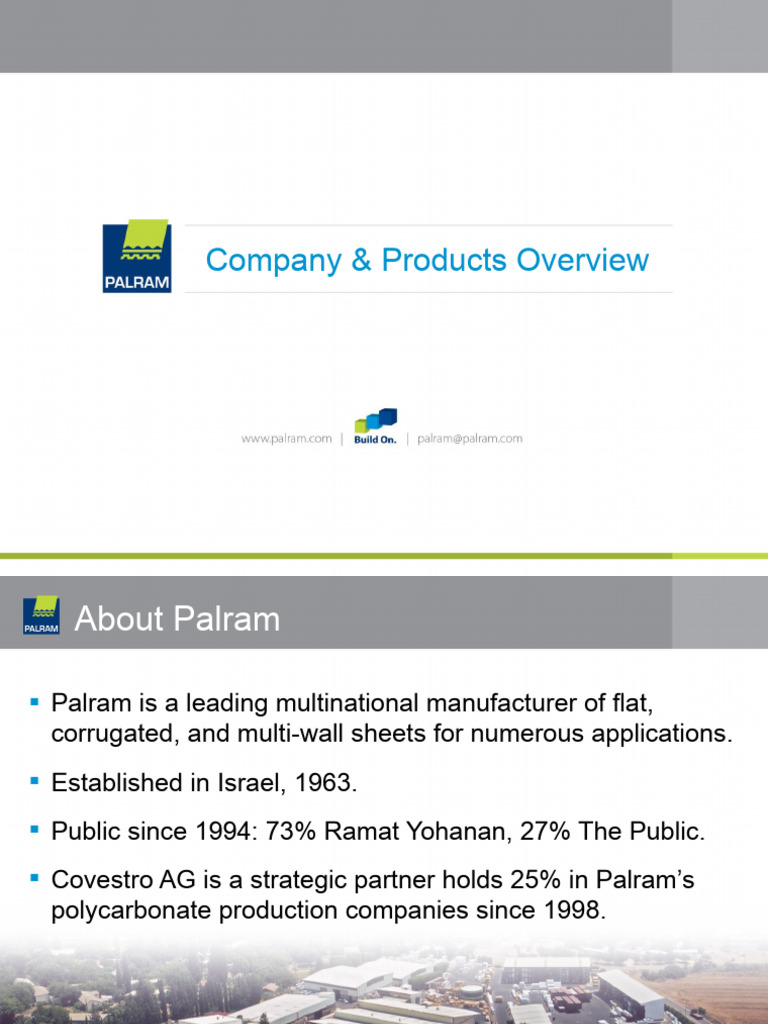 PALRAM

Company & Products Overview

www.palram.com | Build On. | palram@palram.com

PALRAM

About Palram

• Palram is a leading multinational manufacturer of flat, corrugated, and multi-wall sheets for numerous applications.

• Established in Israel, 1963.

• Public since 1994: 73% Ramat Yohanan, 27% The Public.

• Covestro AG is a strategic partner holds 25% in Palram's polycarbonate production companies since 1998.